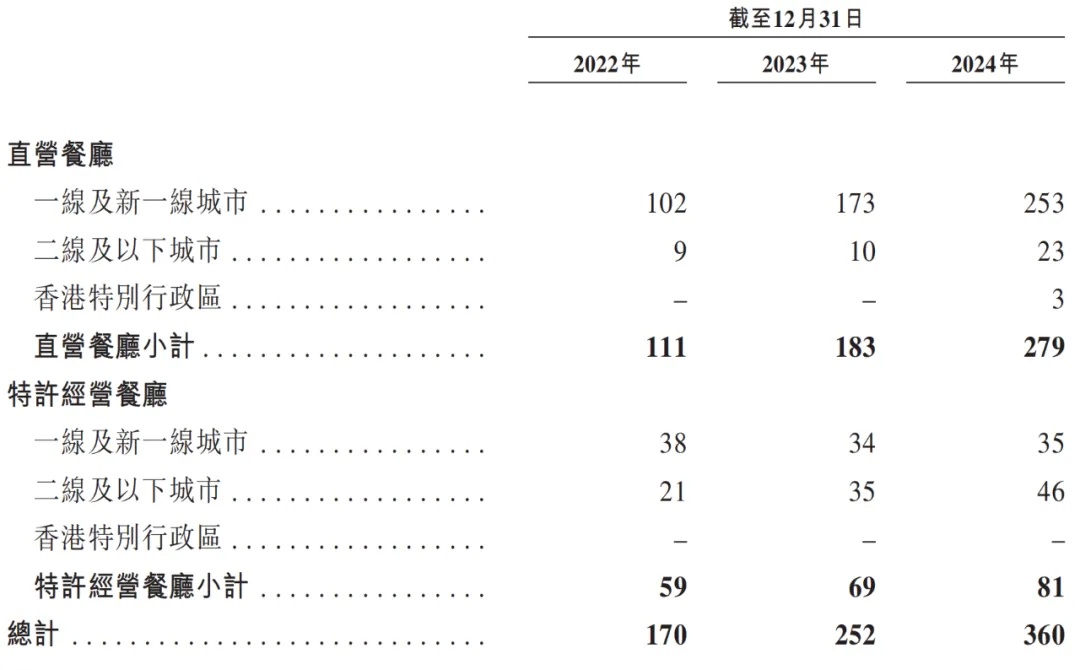 |  | 截至12月31日 |  |  |
|---|---|---|---|
|  | 2022年 | 2023年 | 2024年 |
| 直營餐廳 |  |  |  |
| 一線及新一線城市 | 102 | 173 | 253 |
| 二線及以下城市 | 9 | 10 | 23 |
| 香港特別行政區 | – | – | 3 |
| 直營餐廳小計 | 111 | 183 | 279 |
| 特許經營餐廳 |  |  |  |
| 一線及新一線城市 | 38 | 34 | 35 |
| 二線及以下城市 | 21 | 35 | 46 |
| 香港特別行政區 | – | – | – |
| 特許經營餐廳小計 | 59 | 69 | 81 |
| 總計 | 170 | 252 | 360 |